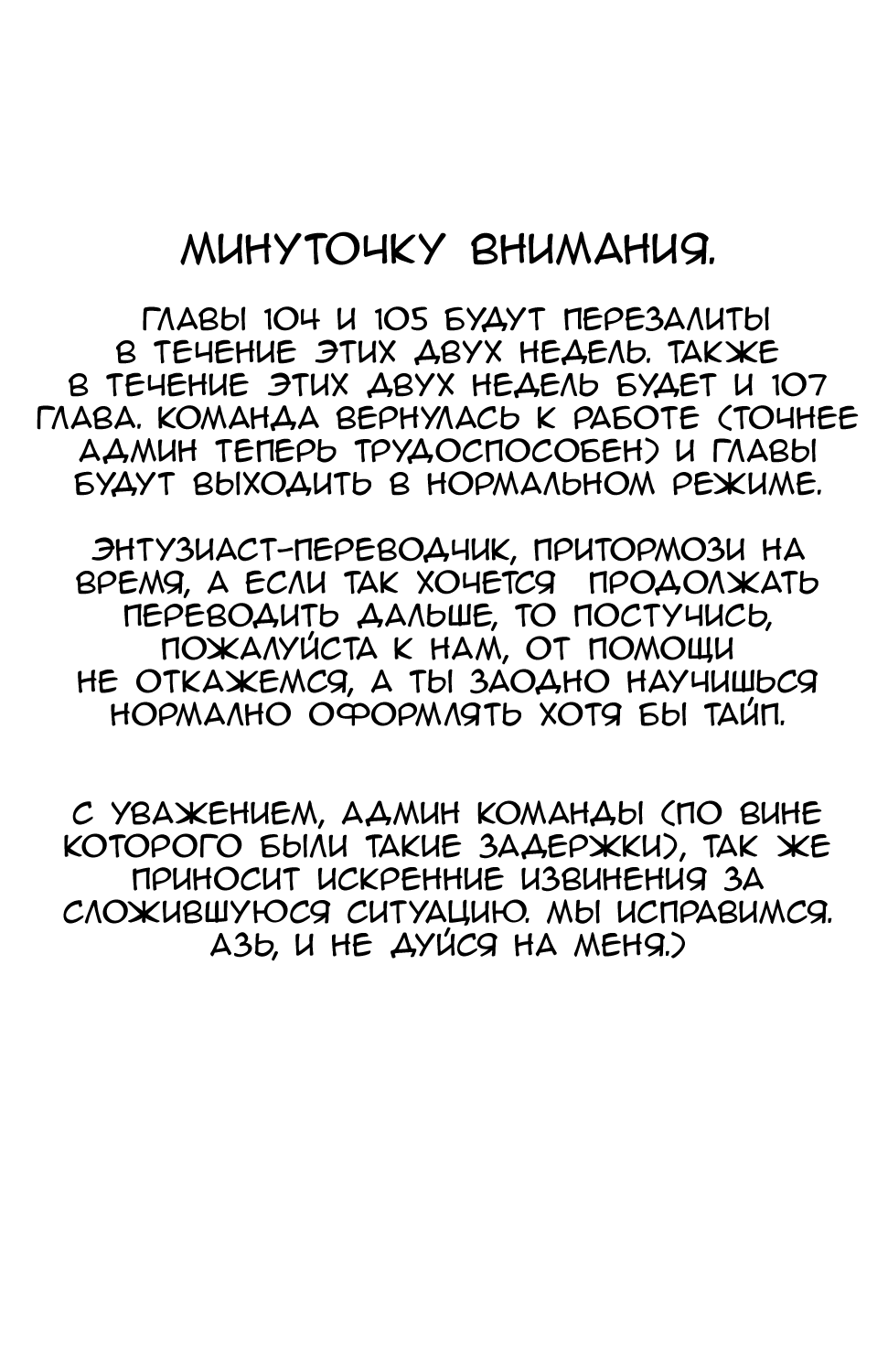 МИНУТОЧКУ ВНИМАНИЯ.

ГЛАВЫ 104 И 105 БУДУТ ПЕРЕЗАЛИТЫ В ТЕЧЕНИЕ ЭТИХ ДВУХ НЕДЕЛЬ. ТАКЖЕ В ТЕЧЕНИЕ ЭТИХ ДВУХ НЕДЕЛЬ БУДЕТ И 107 ГЛАВА. КОМАНДА ВЕРНУЛАСЬ К РАБОТЕ (ТОЧНЕЕ АДМИН ТЕПЕРЬ ТРУДОСПОСОБЕН) И ГЛАВЫ БУДУТ ВЫХОДИТЬ В НОРМАЛЬНОМ РЕЖИМЕ.

ЭНТУЗИАСТ-ПЕРЕВОДЧИК, ПРИТОРМОЗИ НА ВРЕМЯ, А ЕСЛИ ТАК ХОЧЕТСЯ ПРОДОЛЖАТЬ ПЕРЕВОДИТЬ ДАЛЬШЕ, ТО ПОСТУЧИСЬ, ПОЖАЛУЙСТА К НАМ, ОТ ПОМОЩИ НЕ ОТКАЖЕМСЯ, А ТЫ ЗАОДНО НАУЧИШЬСЯ НОРМАЛНО ОФОРМЛЯТЬ ХОТЯ БЫ ТАЙП.

С УВАЖЕНИЕМ, АДМИН КОМАНДЫ (ПО ВИНЕ КОТОРОГО БЫЛИ ТАКИЕ ЗАДЕРЖКИ), ТАК ЖЕ ПРИНОСИТ ИСКРЕННИЕ ИЗВИНЕНИЯ ЗА СЛОЖИВШУЮСЯ СИТУАЦИЮ. МЫ ИСПРАВИМСЯ. АЗЬ, И НЕ ДУЙСЯ НА МЕНЯ.)